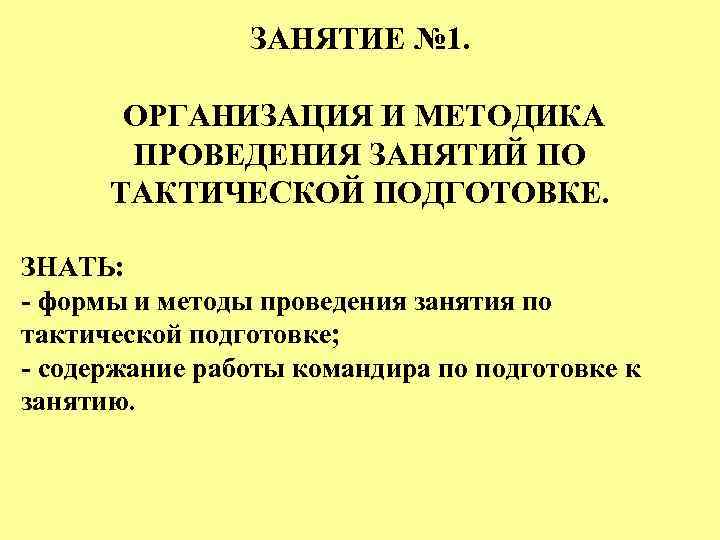 ЗАНЯТИЕ №1.

ОРГАНИЗАЦИЯ И МЕТОДИКА ПРОВЕДЕНИЯ ЗАНЯТИЙ ПО ТАКТИЧЕСКОЙ ПОДГОТОВКЕ.

ЗНАТЬ:
- формы и методы проведения занятия по тактической подготовке;
- содержание работы командира по подготовке к занятию.